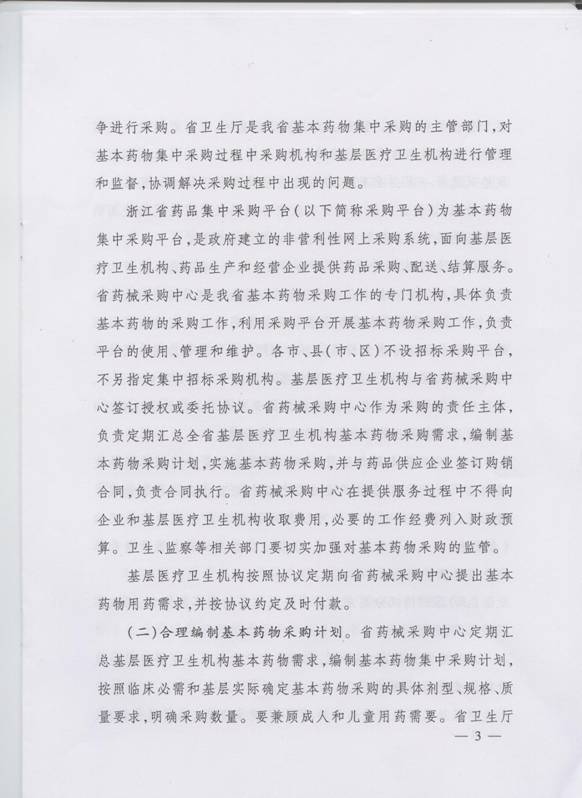 争进行采购。省卫生厅是我省基本药物集中采购的主管部门，对基本药物集中采购过程中采购机构和基层医疗卫生机构进行管理和监督，协调解决采购过程中出现的问题。

浙江省药品集中采购平台（以下简称采购平台）为基本药物集中采购平台，是政府建立的非营利性网上采购系统，面向基层医疗卫生机构、药品生产和经营企业提供药品采购、配送、结算服务。省药械采购中心是我省基本药物采购工作的专门机构，具体负责基本药物的采购工作，利用采购平台开展基本药物采购工作，负责平台的使用、管理和维护。各市、县（市、区）不设招标采购平台，不另指定集中招标采购机构。基层医疗卫生机构与省药械采购中心签订授权或委托协议。省药械采购中心作为采购的责任主体，负责定期汇总全省基层医疗卫生机构基本药物采购需求，编制基本药物采购计划，实施基本药物采购，并与药品供应企业签订购销合同，负责合同执行。省药械采购中心在提供服务过程中不得向企业和基层医疗卫生机构收取费用，必要的工作经费列入财政预算。卫生、监察等相关部门要切实加强对基本药物采购的监管。

基层医疗卫生机构按照协议定期向省药械采购中心提出基本药物用药需求，并按协议约定及时付款。

（二）合理编制基本药物采购计划。省药械采购中心定期汇总基层医疗卫生机构基本药物需求，编制基本药物集中采购计划，按照临床必需和基层实际确定基本药物采购的具体剂型、规格、质量要求，明确采购数量。要兼顾成人和儿童用药需要。省卫生厅

— 3 —